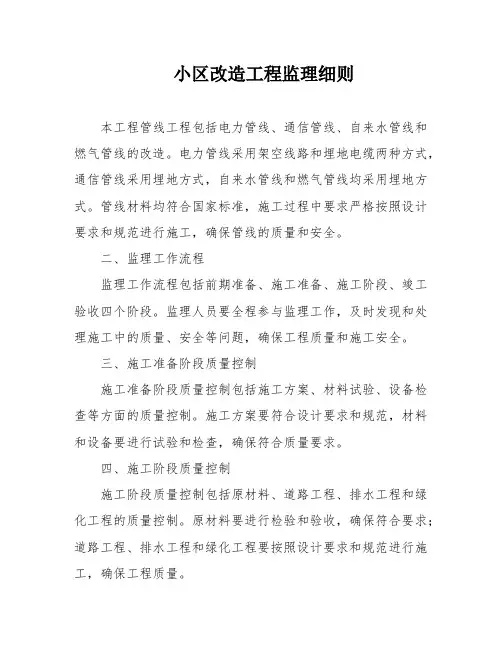 小区改造工程监理细则

本工程管线工程包括电力管线、通信管线、自来水管线和燃气管线的改造。电力管线采用架空线路和埋地电缆两种方式，通信管线采用埋地方式，自来水管线和燃气管线均采用埋地方式。管线材料均符合国家标准，施工过程中要求严格按照设计要求和规范进行施工，确保管线的质量和安全。

二、监理工作流程

监理工作流程包括前期准备、施工准备、施工阶段、竣工验收四个阶段。监理人员要全程参与监理工作，及时发现和处理施工中的质量、安全等问题，确保工程质量和施工安全。

三、施工准备阶段质量控制

施工准备阶段质量控制包括施工方案、材料试验、设备检查等方面的质量控制。施工方案要符合设计要求和规范，材料和设备要进行试验和检查，确保符合质量要求。

四、施工阶段质量控制

施工阶段质量控制包括原材料、道路工程、排水工程和绿化工程的质量控制。原材料要进行检验和验收，确保符合要求；道路工程、排水工程和绿化工程要按照设计要求和规范进行施工，确保工程质量。